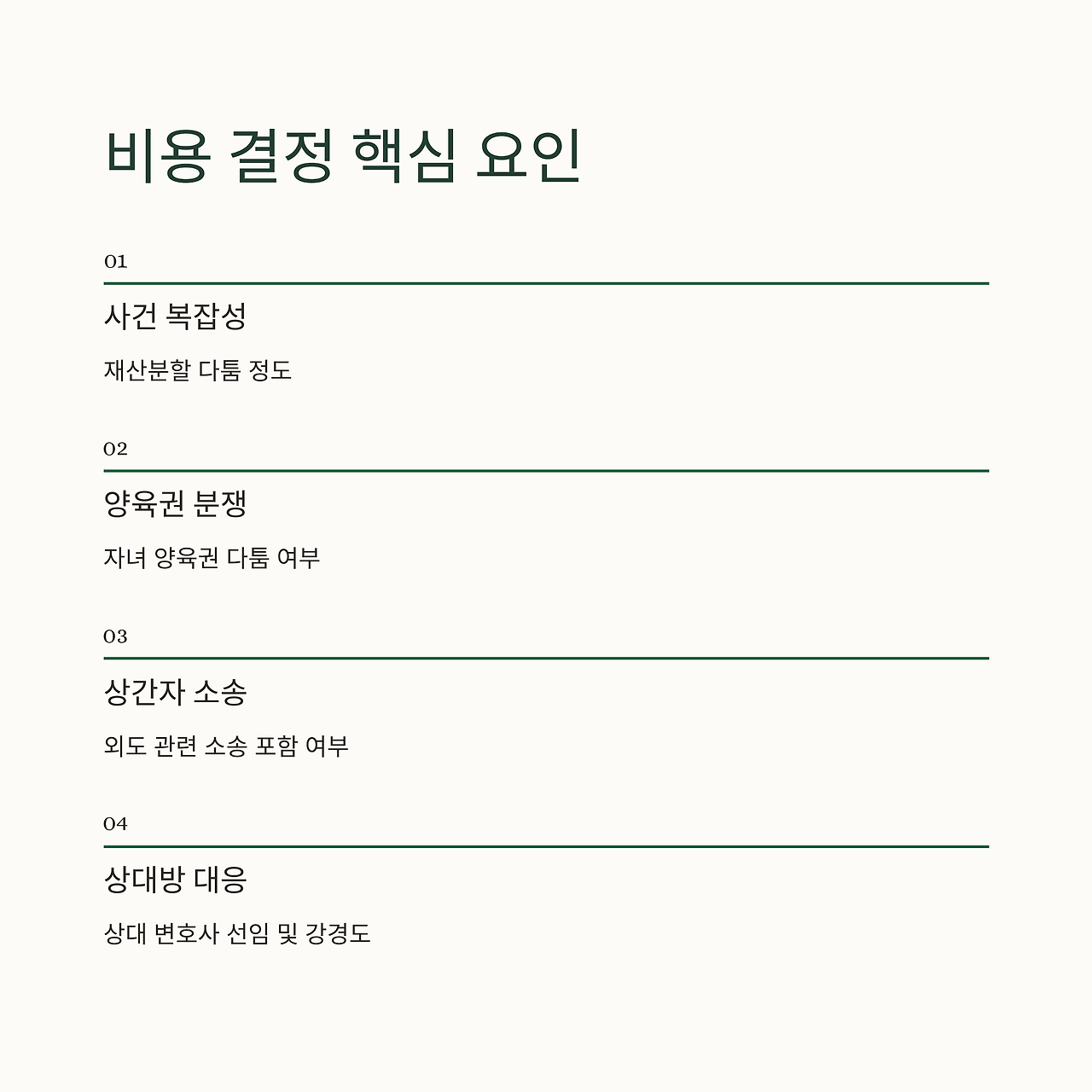 비용 결정 핵심 요인

01

사건 복잡성

재산분할 다툼 정도

02

양육권 분쟁

자녀 양육권 다툼 여부

03

상간자 소송

외도 관련 소송 포함 여부

04

상대방 대응

상대 변호사 선임 및 강경도